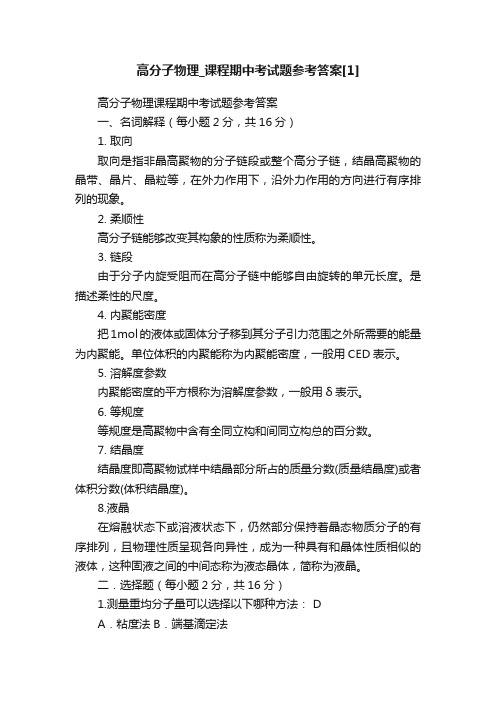 高分子物理_课程期中考试题参考答案[1]

高分子物理课程期中考试题参考答案

一、名词解释（每小题 2 分，共 16 分）

1. 取向

取向是指非晶高聚物的分子链段或整个高分子链，结晶高聚物的晶带、晶片、晶粒等，在外力作用下，沿外力作用的方向进行有序排列的现象。

2. 柔顺性

高分子链能够改变其构象的性质称为柔顺性。

3. 链段

由于分子内旋受阻而在高分子链中能够自由旋转的单元长度。是描述柔性的尺度。

4. 内聚能密度

把 1mol 的液体或固体分子移到其分子引力范围之外所需要的能量为内聚能。单位体积的内聚能称为内聚能密度，一般用 CED 表示。

5. 溶解度参数

内聚能密度的平方根称为溶解度参数，一般用 δ 表示。

6. 等规度

等规度是高聚物中含有全同立构和间同立构总的百分数。

7. 结晶度

结晶度即高聚物试样中结晶部分所占的质量分数(质量结晶度)或者体积分数(体积结晶度)。

8.液晶

在熔融状态下或溶液状态下，仍然部分保持着晶态物质分子的有序排列，且物理性质呈现各向异性，成为一种具有和晶体性质相似的液体，这种固液之间的中间态称为液态晶体，简称为液晶。

二．选择题（每小题 2 分，共 16 分）

1.测量重均分子量可以选择以下哪种方法： D

A．粘度法 B．端基滴定法